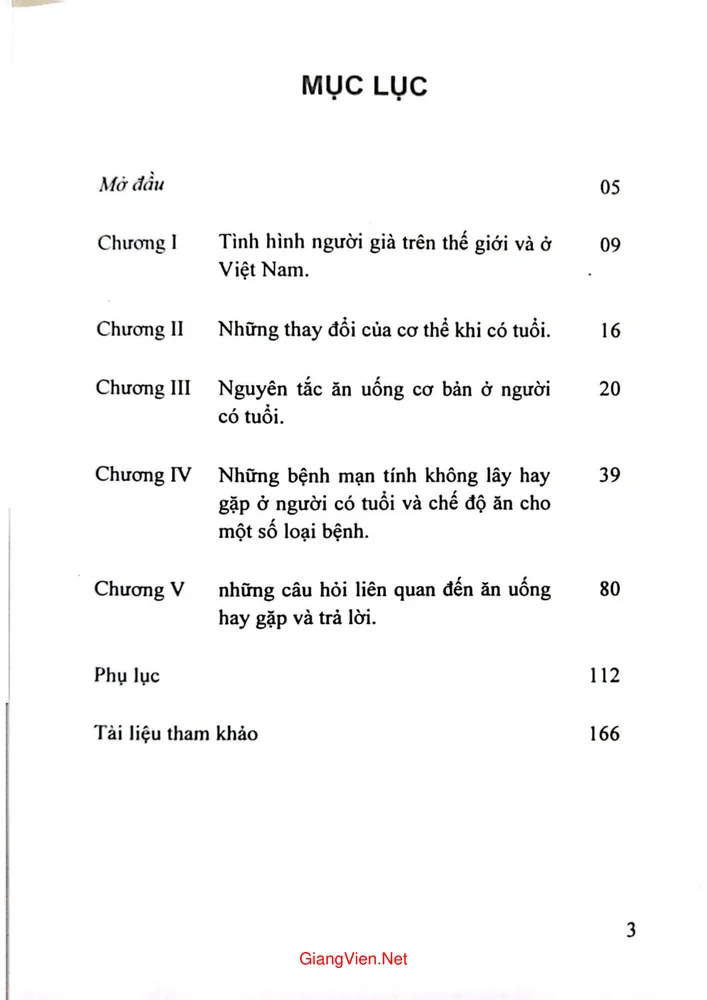 MỤC LỤC

Mở đầu 05

Chương I Tình hình người già trên thế giới và ở Việt Nam. 09

Chương II Những thay đổi của cơ thể khi có tuổi. 16

Chương III Nguyên tắc ăn uống cơ bản ở người có tuổi. 20

Chương IV Những bệnh mạn tính không lây hay gặp ở người có tuổi và chế độ ăn cho một số loại bệnh. 39

Chương V những câu hỏi liên quan đến ăn uống hay gặp và trả lời. 80

Phụ lục 112

Tài liệu tham khảo 166

3

GiangVien.Net